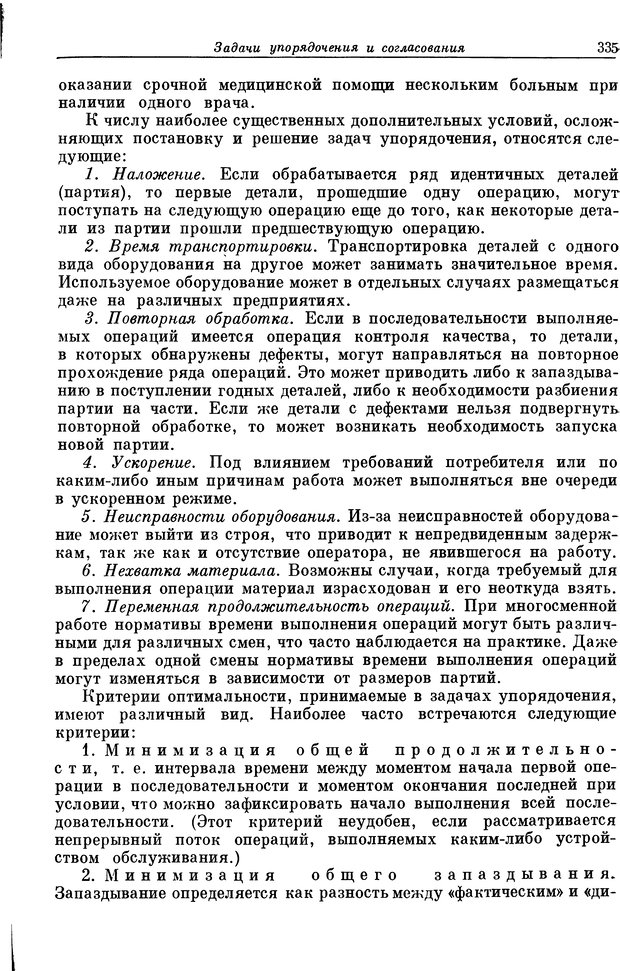 Задачи упорядочения и согласования 335

оказании срочной медицинской помощи нескольким больным при наличии одного врача.

К числу наиболее существенных дополнительных условий, осложняющих постановку и решение задач упорядочения, относятся следующие:

1. Наложение. Если обрабатывается ряд идентичных деталей (партия), то первые детали, прошедшие одну операцию, могут поступать на следующую операцию еще до того, как некоторые детали из партии прошли предшествующую операцию.

2. Время транспортировки. Транспортировка деталей с одного вида оборудования на другое может занимать значительное время. Используемое оборудование может в отдельных случаях размещаться даже на различных предприятиях.

3. Повторная обработка. Если в последовательности выполняемых операций имеется операция контроля качества, то детали, в которых обнаружены дефекты, могут направляться на повторное прохождение ряда операций. Это может приводить либо к запаздыванию в поступлении годных деталей, либо к необходимости разбиения партии на части. Если же детали с дефектами нельзя подвергнуть повторной обработке, то может возникать необходимость запуска новой партии.

4. Ускорение. Под влиянием требований потребителя или по каким-либо иным причинам работа может выполняться вне очереди в ускоренном режиме.

5. Неисправности оборудования. Из-за неисправностей оборудование может выйти из строя, что приводит к непредвиденным задержкам, так же как и отсутствие оператора, не явившегося на работу.

6. Нехватка материала. Возможны случаи, когда требуемый для выполнения операции материал израсходован и его неоткуда взять.

7. Переменная продолжительность операций. При многосменной работе нормативы времени выполнения операций могут быть различными для различных смен, что часто наблюдается на практике. Даже в пределах одной смены нормативы времени выполнения операций могут изменяться в зависимости от размеров партий.

Критерии оптимальности, принимаемые в задачах упорядочения, имеют различный вид. Наиболее часто встречаются следующие критерии:

1. Минимизация общей продолжительности, т. е. интервала времени между моментом начала первой операции в последовательности и моментом окончания последней при условии, что можно зафиксировать начало выполнения всей последовательности. (Этот критерий неудобен, если рассматривается непрерывный поток операций, выполняемых каким-либо устройством обслуживания.)

2. Минимизация общего запаздывания. Запаздывание определяется как разность между «фактическим» и «ди-